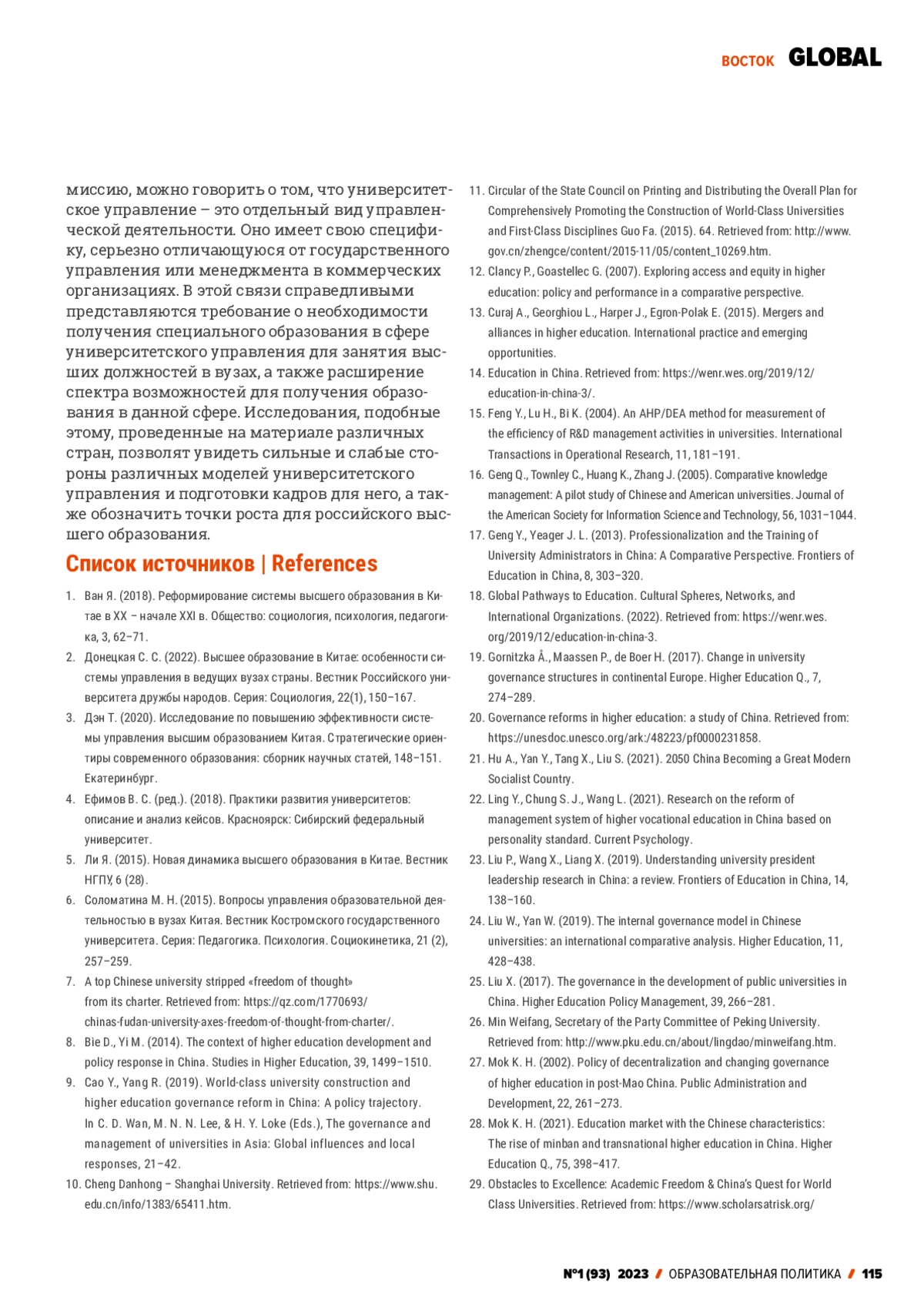 ВОСТОК GLOBAL

миссию, можно говорить о том, что университетское управление – это отдельный вид управленческой деятельности. Оно имеет свою специфику, серьезно отличающуюся от государственного управления или менеджмента в коммерческих организациях. В этой связи справедливыми представляются требование о необходимости получения специального образования в сфере университетского управления для занятия высших должностей в вузах, а также расширение спектра возможностей для получения образования в данной сфере. Исследования, подобные этому, проведенные на материале различных стран, позволят увидеть сильные и слабые стороны различных моделей университетского управления и подготовки кадров для него, а также обозначить точки роста для российского высшего образования.

Список источников | References

1. Ван Я. (2018). Реформирование системы высшего образования в Китае в XX – начале XXI в. Общество: социология, психология, педагогика, 3, 62–71.
2. Донецкая С. С. (2022). Высшее образование в Китае: особенности системы управления в ведущих вузах страны. Вестник Российского университета дружбы народов. Серия: Социология, 22(1), 150–167.
3. Дэн Т. (2020). Исследование по повышению эффективности системы управления высшим образованием Китая. Стратегические ориентиры современного образования: сборник научных статей, 148–151. Екатеринбург.
4. Ефимов В. С. (ред.). (2018). Практики развития университетов: описание и анализ кейсов. Красноярск: Сибирский федеральный университет.
5. Ли Я. (2015). Новая динамика высшего образования в Китае. Вестник НГПУ, 6 (28).
6. Соломатина М. Н. (2015). Вопросы управления образовательной деятельностью в вузах Китая. Вестник Костромского государственного университета. Серия: Педагогика. Психология. Социокинетика, 21 (2), 257–259.
7. A top Chinese university stripped «freedom of thought» from its charter. Retrieved from: https://qz.com/1770693/chinas-fudan-university-axes-freedom-of-thought-from-charter/.
8. Bie D., Yi M. (2014). The context of higher education development and policy response in China. Studies in Higher Education, 39, 1499–1510.
9. Cao Y., Yang R. (2019). World-class university construction and higher education governance reform in China: A policy trajectory. In C. D. Wan, M. N. N. Lee, & H. Y. Loke (Eds.), The governance and management of universities in Asia: Global influences and local responses, 21–42.
10. Cheng Danhong – Shanghai University. Retrieved from: https://www.shu.edu.cn/info/1383/65411.htm.
11. Circular of the State Council on Printing and Distributing the Overall Plan for Comprehensively Promoting the Construction of World-Class Universities and First-Class Disciplines Guo Fa. (2015). 64. Retrieved from: http://www.gov.cn/zhengce/content/2015-11/05/content_10269.htm.
12. Clancy P., Goastellec G. (2007). Exploring access and equity in higher education: policy and performance in a comparative perspective.
13. Curaj A., Georghiou L., Harper J., Egron-Polak E. (2015). Mergers and alliances in higher education. International practice and emerging opportunities.
14. Education in China. Retrieved from: https://wenr.wes.org/2019/12/education-in-china-3/.
15. Feng Y., Lu H., Bi K. (2004). An AHP/DEA method for measurement of the efficiency of R&D management activities in universities. International Transactions in Operational Research, 11, 181–191.
16. Geng Q., Townley C., Huang K., Zhang J. (2005). Comparative knowledge management: A pilot study of Chinese and American universities. Journal of the American Society for Information Science and Technology, 56, 1031–1044.
17. Geng Y., Yeager J. L. (2013). Professionalization and the Training of University Administrators in China: A Comparative Perspective. Frontiers of Education in China, 8, 303–320.
18. Global Pathways to Education. Cultural Spheres, Networks, and International Organizations. (2022). Retrieved from: https://wenr.wes.org/2019/12/education-in-china-3.
19. Gornitzka Å., Maassen P., de Boer H. (2017). Change in university governance structures in continental Europe. Higher Education Q., 7, 274–289.
20. Governance reforms in higher education: a study of China. Retrieved from: https://unesdoc.unesco.org/ark:/48223/pf0000231858.
21. Hu A., Yan Y., Tang X., Liu S. (2021). 2050 China Becoming a Great Modern Socialist Country.
22. Ling Y., Chung S. J., Wang L. (2021). Research on the reform of management system of higher vocational education in China based on personality standard. Current Psychology.
23. Liu P., Wang X., Liang X. (2019). Understanding university president leadership research in China: a review. Frontiers of Education in China, 14, 138–160.
24. Liu W., Yan W. (2019). The internal governance model in Chinese universities: an international comparative analysis. Higher Education, 11, 428–438.
25. Liu X. (2017). The governance in the development of public universities in China. Higher Education Policy Management, 39, 266–281.
26. Min Weifang, Secretary of the Party Committee of Peking University. Retrieved from: http://www.pku.edu.cn/about/lingdao/minweifang.htm.
27. Mok K. H. (2002). Policy of decentralization and changing governance of higher education in post-Mao China. Public Administration and Development, 22, 261–273.
28. Mok K. H. (2021). Education market with the Chinese characteristics: The rise of minban and transnational higher education in China. Higher Education Q., 75, 398–417.
29. Obstacles to Excellence: Academic Freedom & China's Quest for World Class Universities. Retrieved from: https://www.scholarsatrisk.org/

№1 (93) 2023 / ОБРАЗОВАТЕЛЬНАЯ ПОЛИТИКА / 115